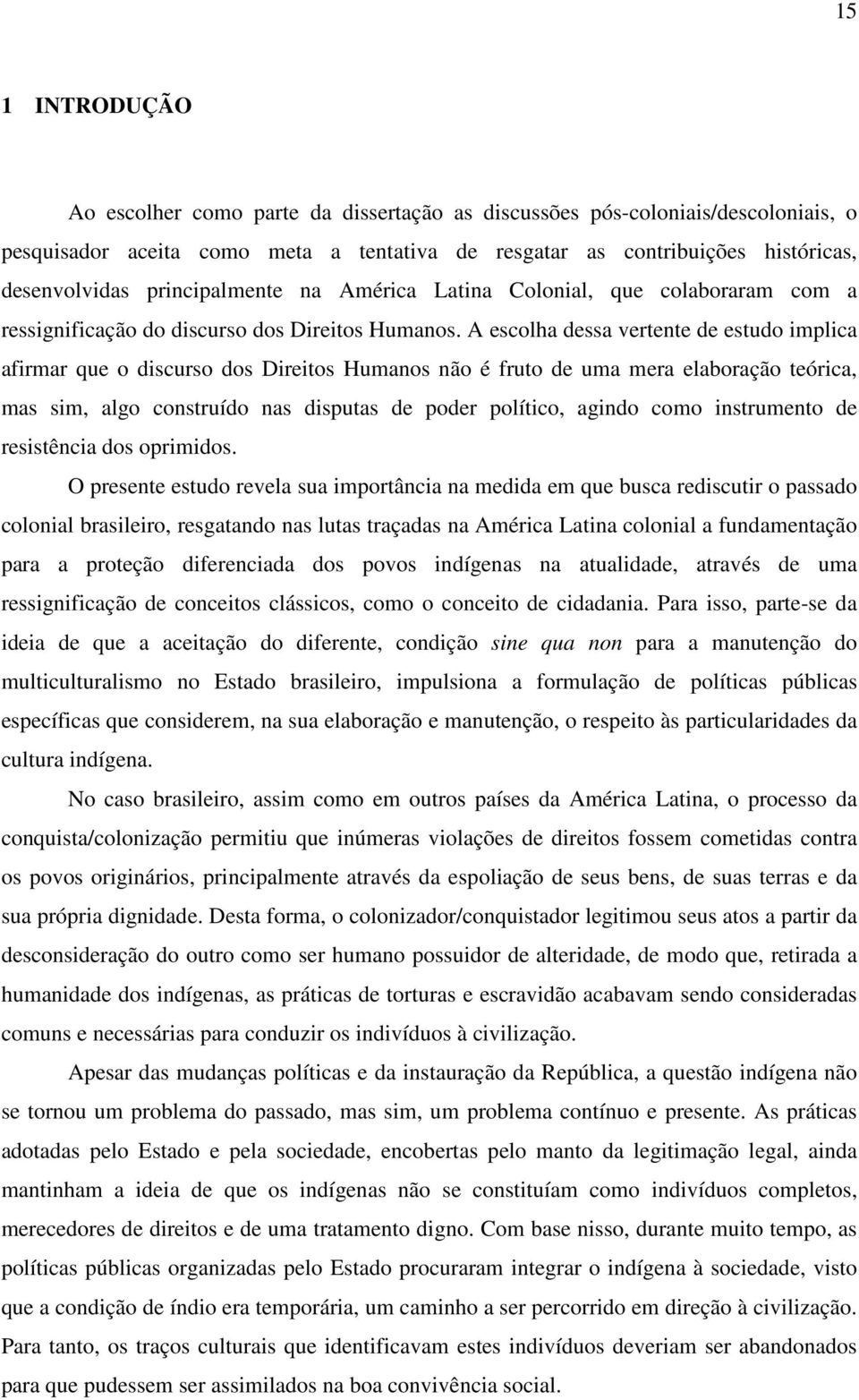 15

1 INTRODUÇÃO

Ao escolher como parte da dissertação as discussões pós-coloniais/descoloniais, o pesquisador aceita como meta a tentativa de resgatar as contribuições históricas, desenvolvidas principalmente na América Latina Colonial, que colaboraram com a ressignificação do discurso dos Direitos Humanos. A escolha dessa vertente de estudo implica afirmar que o discurso dos Direitos Humanos não é fruto de uma mera elaboração teórica, mas sim, algo construído nas disputas de poder político, agindo como instrumento de resistência dos oprimidos.

O presente estudo revela sua importância na medida em que busca rediscutir o passado colonial brasileiro, resgatando nas lutas traçadas na América Latina colonial a fundamentação para a proteção diferenciada dos povos indígenas na atualidade, através de uma ressignificação de conceitos clássicos, como o conceito de cidadania. Para isso, parte-se da ideia de que a aceitação do diferente, condição sine qua non para a manutenção do multiculturalismo no Estado brasileiro, impulsiona a formulação de políticas públicas específicas que considerem, na sua elaboração e manutenção, o respeito às particularidades da cultura indígena.

No caso brasileiro, assim como em outros países da América Latina, o processo da conquista/colonização permitiu que inúmeras violações de direitos fossem cometidas contra os povos originários, principalmente através da espoliação de seus bens, de suas terras e da sua própria dignidade. Desta forma, o colonizador/conquistador legitimou seus atos a partir da desconsideração do outro como ser humano possuidor de alteridade, de modo que, retirada a humanidade dos indígenas, as práticas de torturas e escravidão acabavam sendo consideradas comuns e necessárias para conduzir os indivíduos à civilização.

Apesar das mudanças políticas e da instauração da República, a questão indígena não se tornou um problema do passado, mas sim, um problema contínuo e presente. As práticas adotadas pelo Estado e pela sociedade, encobertas pelo manto da legitimação legal, ainda mantinham a ideia de que os indígenas não se constituíam como indivíduos completos, merecedores de direitos e de uma tratamento digno. Com base nisso, durante muito tempo, as políticas públicas organizadas pelo Estado procuraram integrar o indígena à sociedade, visto que a condição de índio era temporária, um caminho a ser percorrido em direção à civilização. Para tanto, os traços culturais que identificavam estes indivíduos deveriam ser abandonados para que pudessem ser assimilados na boa convivência social.